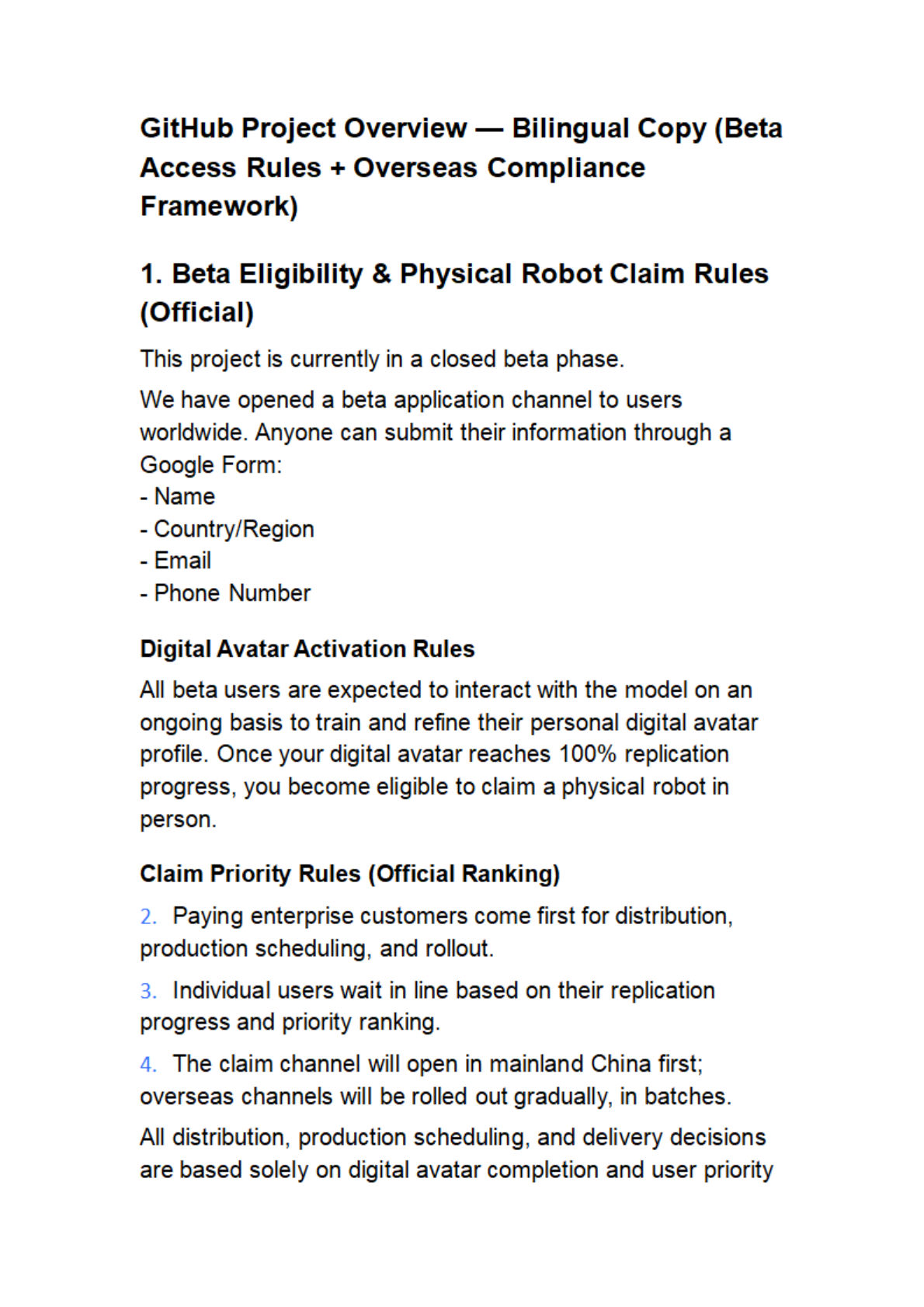 GitHub Project Overview — Bilingual Copy (Beta Access Rules + Overseas Compliance Framework)

1. Beta Eligibility & Physical Robot Claim Rules (Official)

This project is currently in a closed beta phase.

We have opened a beta application channel to users worldwide. Anyone can submit their information through a Google Form:
- Name
- Country/Region
- Email
- Phone Number

Digital Avatar Activation Rules

All beta users are expected to interact with the model on an ongoing basis to train and refine their personal digital avatar profile. Once your digital avatar reaches 100% replication progress, you become eligible to claim a physical robot in person.

Claim Priority Rules (Official Ranking)

2. Paying enterprise customers come first for distribution, production scheduling, and rollout.

3. Individual users wait in line based on their replication progress and priority ranking.

4. The claim channel will open in mainland China first; overseas channels will be rolled out gradually, in batches.

All distribution, production scheduling, and delivery decisions are based solely on digital avatar completion and user priority